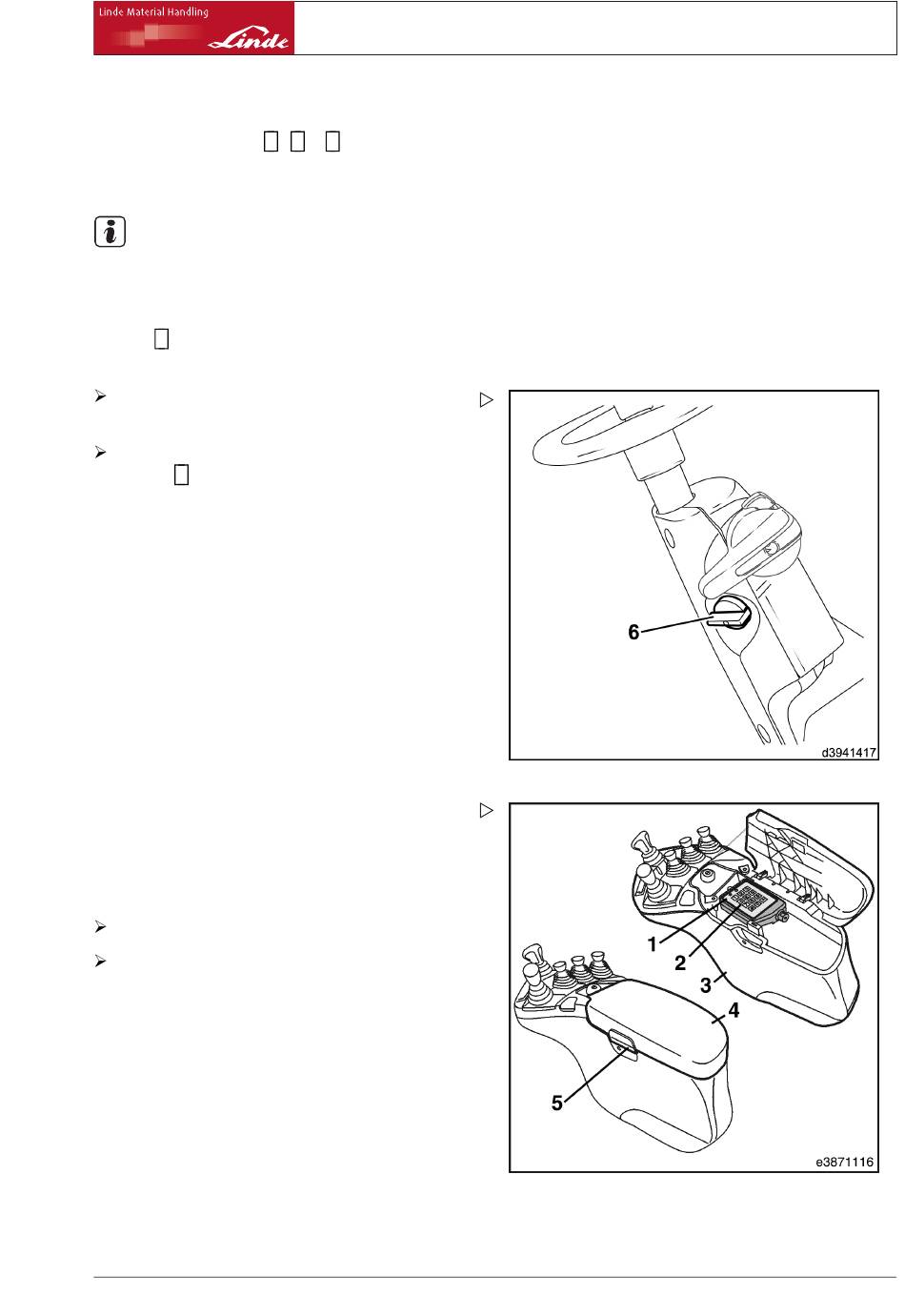 Linde Material Handling
Linde

6
d3941417

1
2
3
4
5
e3871116